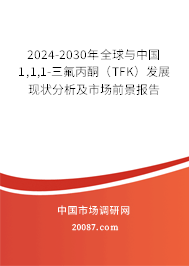 2024-2030年全球与中国1,1,1-三氟丙酮（TFK）发展现状分析及市场前景报告

中国市场调研网

20087.com